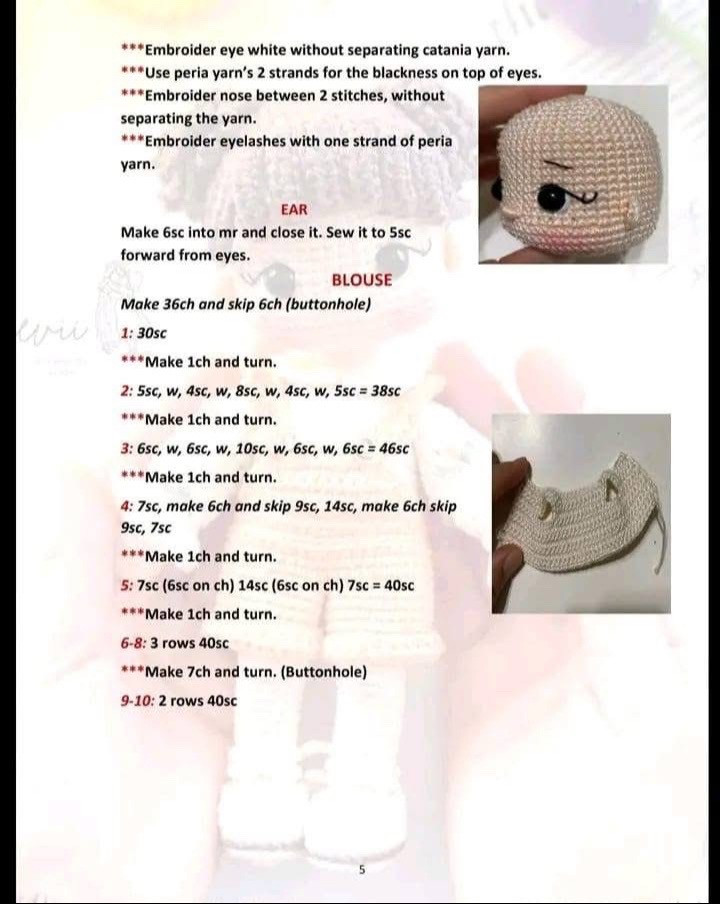 ***Embroider eye white without separating catania yarn.
***Use peria yarn's 2 strands for the blackness on top of eyes.
***Embroider nose between 2 stitches, without separating the yarn.
***Embroider eyelashes with one strand of peria yarn.

EAR

Make 6sc into mr and close it. Sew it to 5sc forward from eyes.

BLOUSE

Make 36ch and skip 6ch (buttonhole)

1: 30sc

***Make 1ch and turn.

2: 5sc, w, 4sc, w, 8sc, w, 4sc, w, 5sc = 38sc

***Make 1ch and turn.

3: 6sc, w, 6sc, w, 10sc, w, 6sc, w, 6sc = 46sc

***Make 1ch and turn.

4: 7sc, make 6ch and skip 9sc, 14sc, make 6ch skip 9sc, 7sc

***Make 1ch and turn.

5: 7sc (6sc on ch) 14sc (6sc on ch) 7sc = 40sc

***Make 1ch and turn.

6-8: 3 rows 40sc

***Make 7ch and turn. (Buttonhole)

9-10: 2 rows 40sc

5